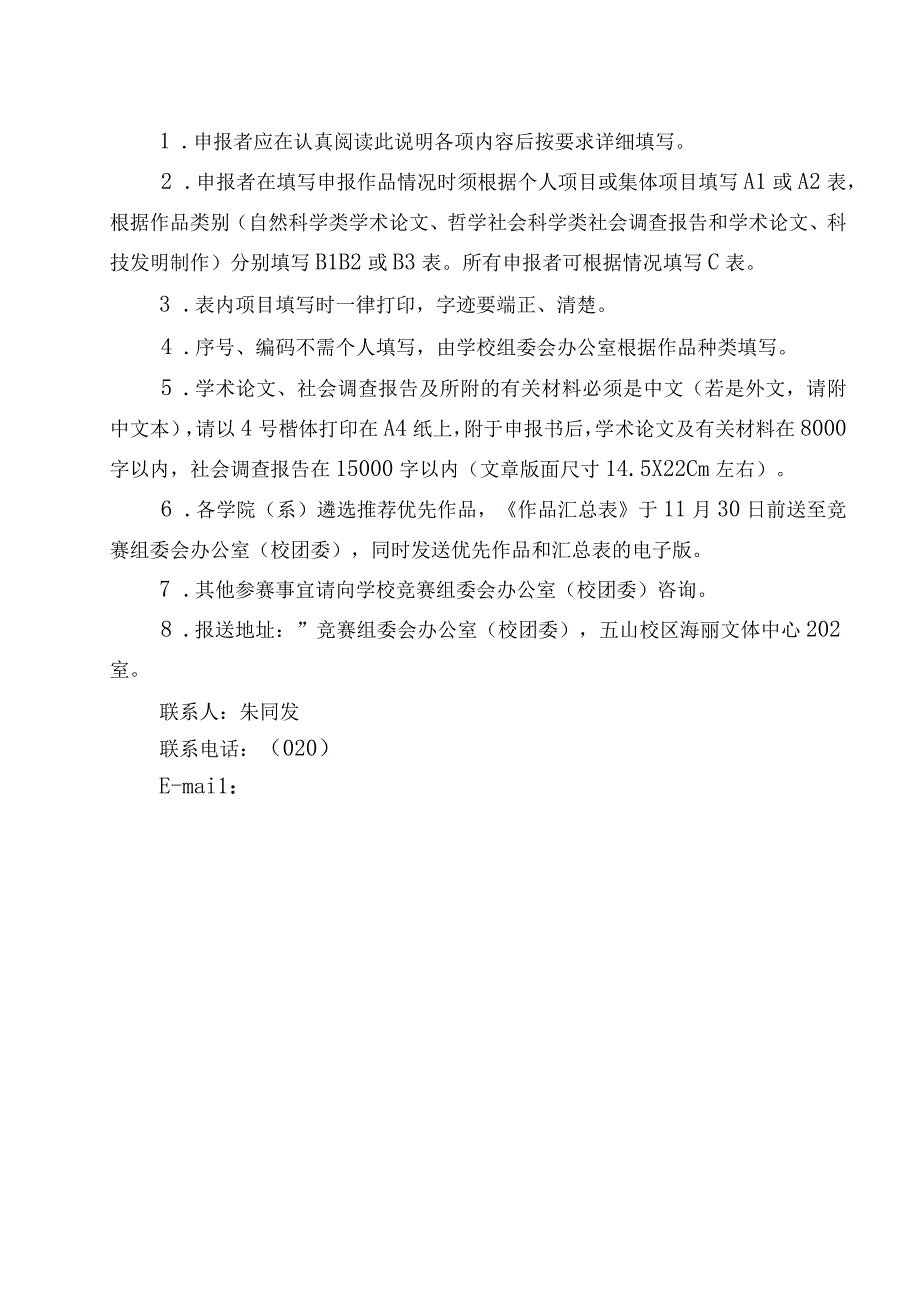 1．申报者应在认真阅读此说明各项内容后按要求详细填写。

2．申报者在填写申报作品情况时须根据个人项目或集体项目填写A1或A2表，根据作品类别（自然科学类学术论文、哲学社会科学类社会调查报告和学术论文、科技发明制作）分别填写B1B2或B3表。所有申报者可根据情况填写C表。

3．表内项目填写时一律打印，字迹要端正、清楚。

4．序号、编码不需个人填写，由学校组委会办公室根据作品种类填写。

5．学术论文、社会调查报告及所附的有关材料必须是中文（若是外文，请附中文本），请以4号楷体打印在A4纸上，附于申报书后，学术论文及有关材料在8000字以内，社会调查报告在15000字以内（文章版面尺寸14.5X22Cm左右）。

6．各学院（系）遴选推荐优先作品，《作品汇总表》于11月30日前送至竞赛组委会办公室（校团委），同时发送优先作品和汇总表的电子版。

7．其他参赛事宜请向学校竞赛组委会办公室（校团委）咨询。

8．报送地址：”竞赛组委会办公室（校团委），五山校区海丽文体中心202室。

联系人：朱同发
联系电话：（020）
E-mail：